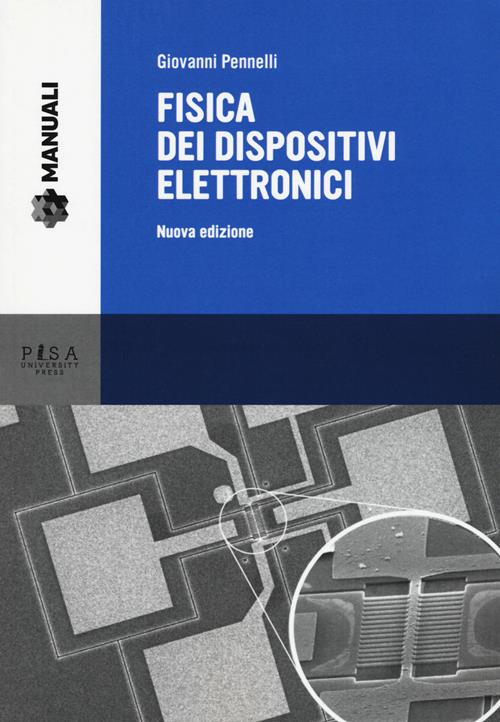 MANUALI

Giovanni Pennelli

FISICA
DEI DISPOSITIVI
ELETTRONICI

Nuova edizione

PISA
UNIVERSITY
PRESS